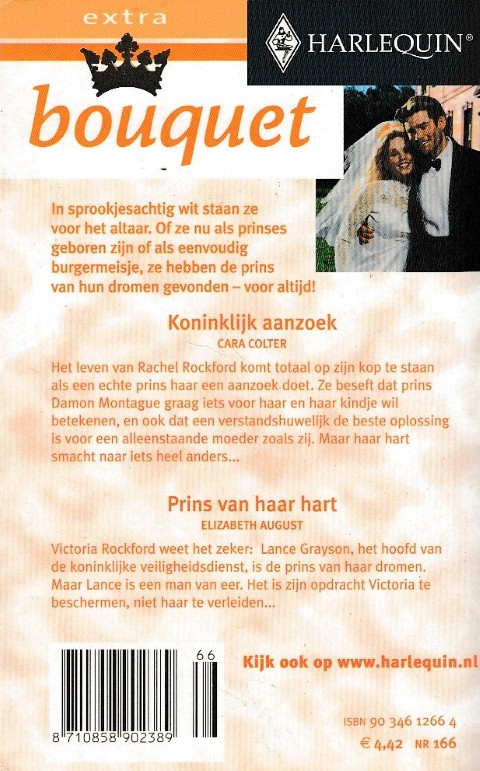 extra

HARLEQUIN®

bouquet

In sprookjesachtig wit staan ze voor het altaar. Of ze nu als prinses geboren zijn of als eenvoudig burgermeisje, ze hebben de prins van hun dromen gevonden – voor altijd!

Koninklijk aanzoek
CARA COLTER

Het leven van Rachel Rockford komt totaal op zijn kop te staan als een echte prins haar een aanzoek doet. Ze beseft dat prins Damon Montague graag iets voor haar en haar kindje wil betekenen, en ook dat een verstandshuwelijk de beste oplossing is voor een alleenstaande moeder zoals zij. Maar haar hart smacht naar iets heel anders...

Prins van haar hart
ELIZABETH AUGUST

Victoria Rockford weet het zeker: Lance Grayson, het hoofd van de koninklijke veiligheidsdienst, is de prins van haar dromen. Maar Lance is een man van eer. Het is zijn opdracht Victoria te beschermen, niet haar te verleiden...

66

8 710858 902389

Kijk ook op www.harlequin.nl

ISBN 90 346 1266 4

€ 4,42 NR 166